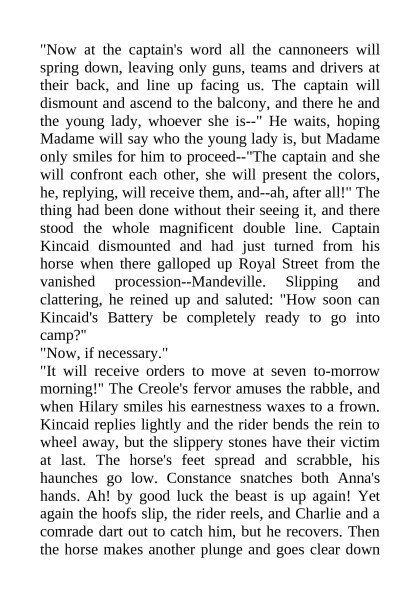 "Now at the captain's word all the cannoneers will spring down, leaving only guns, teams and drivers at their back, and line up facing us. The captain will dismount and ascend to the balcony, and there he and the young lady, whoever she is--" He waits, hoping Madame will say who the young lady is, but Madame only smiles for him to proceed--"The captain and she will confront each other, she will present the colors, he, replying, will receive them, and--ah, after all!" The thing had been done without their seeing it, and there stood the whole magnificent double line. Captain Kincaid dismounted and had just turned from his horse when there galloped up Royal Street from the vanished procession--Mandeville. Slipping and clattering, he reined up and saluted: "How soon can Kincaid's Battery be completely ready to go into camp?"
"Now, if necessary."
"It will receive orders to move at seven to-morrow morning!" The Creole's fervor amuses the rabble, and when Hilary smiles his earnestness waxes to a frown. Kincaid replies lightly and the rider bends the rein to wheel away, but the slippery stones have their victim at last. The horse's feet spread and scrabble, his haunches go low. Constance snatches both Anna's hands. Ah! by good luck the beast is up again! Yet again the hoofs slip, the rider reels, and Charlie and a comrade dart out to catch him, but he recovers. Then the horse makes another plunge and goes clear down